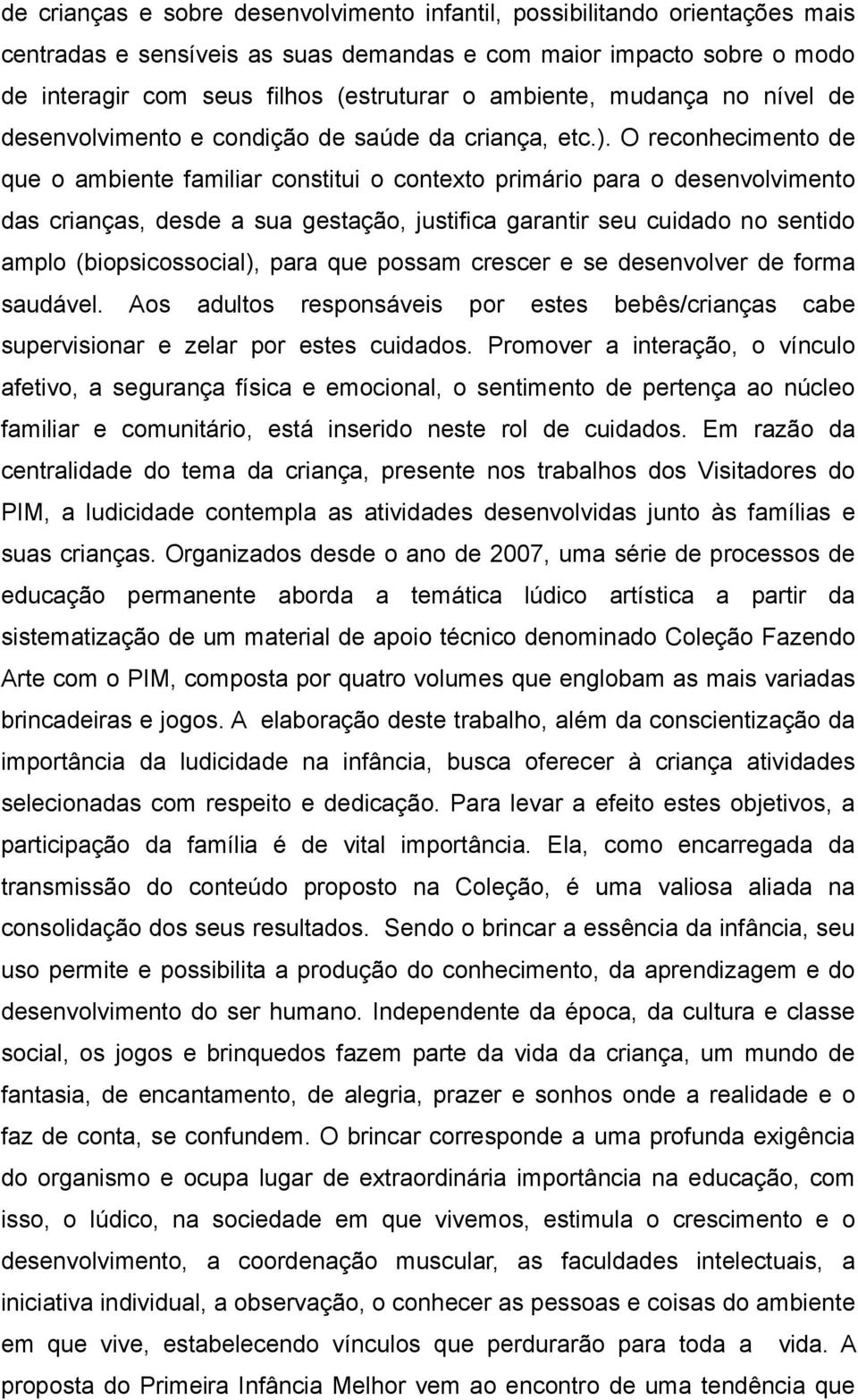 de crianças e sobre desenvolvimento infantil, possibilitando orientações mais centradas e sensíveis as suas demandas e com maior impacto sobre o modo de interagir com seus filhos (estruturar o ambiente, mudança no nível de desenvolvimento e condição de saúde da criança, etc.). O reconhecimento de que o ambiente familiar constitui o contexto primário para o desenvolvimento das crianças, desde a sua gestação, justifica garantir seu cuidado no sentido amplo (biopsicossocial), para que possam crescer e se desenvolver de forma saudável. Aos adultos responsáveis por estes bebês/crianças cabe supervisionar e zelar por estes cuidados. Promover a interação, o vínculo afetivo, a segurança física e emocional, o sentimento de pertença ao núcleo familiar e comunitário, está inserido neste rol de cuidados. Em razão da centralidade do tema da criança, presente nos trabalhos dos Visitadores do PIM, a ludicidade contempla as atividades desenvolvidas junto às famílias e suas crianças. Organizados desde o ano de 2007, uma série de processos de educação permanente aborda a temática lúdico artística a partir da sistematização de um material de apoio técnico denominado Coleção Fazendo Arte com o PIM, composta por quatro volumes que englobam as mais variadas brincadeiras e jogos. A elaboração deste trabalho, além da conscientização da importância da ludicidade na infância, busca oferecer à criança atividades selecionadas com respeito e dedicação. Para levar a efeito estes objetivos, a participação da família é de vital importância. Ela, como encarregada da transmissão do conteúdo proposto na Coleção, é uma valiosa aliada na consolidação dos seus resultados. Sendo o brincar a essência da infância, seu uso permite e possibilita a produção do conhecimento, da aprendizagem e do desenvolvimento do ser humano. Independente da época, da cultura e classe social, os jogos e brinquedos fazem parte da vida da criança, um mundo de fantasia, de encantamento, de alegria, prazer e sonhos onde a realidade e o faz de conta, se confundem. O brincar corresponde a uma profunda exigência do organismo e ocupa lugar de extraordinária importância na educação, com isso, o lúdico, na sociedade em que vivemos, estimula o crescimento e o desenvolvimento, a coordenação muscular, as faculdades intelectuais, a iniciativa individual, a observação, o conhecer as pessoas e coisas do ambiente em que vive, estabelecendo vínculos que perdurarão para toda a vida. A proposta do Primeira Infância Melhor vem ao encontro de uma tendência que